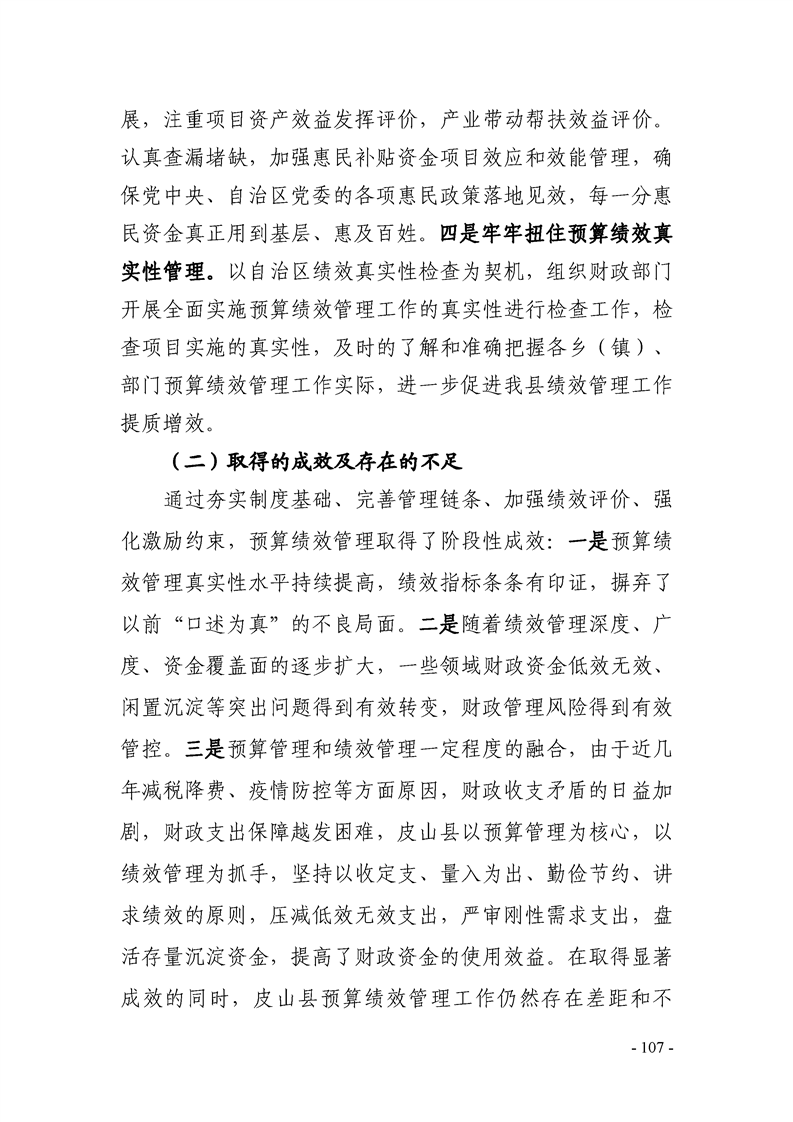 展，注重项目资产效益发挥评价，产业带动帮扶效益评价。认真查漏堵缺，加强惠民补贴资金项目效应和效能管理，确保党中央、自治区党委的各项惠民政策落地见效，每一分惠民资金真正用到基层、惠及百姓。四是牢牢扭住预算绩效真实性管理。以自治区绩效真实性检查为契机，组织财政部门开展全面实施预算绩效管理工作的真实性进行检查工作，检查项目实施的真实性，及时的了解和准确把握各乡（镇）、部门预算绩效管理工作实际，进一步促进我县绩效管理工作提质增效。

（二）取得的成效及存在的不足

通过夯实制度基础、完善管理链条、加强绩效评价、强化激励约束，预算绩效管理取得了阶段性成效：一是预算绩效管理真实性水平持续提高，绩效指标条条有印证，摒弃了以前“口述为真”的不良局面。二是随着绩效管理深度、广度、资金覆盖面的逐步扩大，一些领域财政资金低效无效、闲置沉淀等突出问题得到有效转变，财政管理风险得到有效管控。三是预算管理和绩效管理一定程度的融合，由于近几年减税降费、疫情防控等方面原因，财政收支矛盾的日益加剧，财政支出保障越发困难，皮山县以预算管理为核心，以绩效管理为抓手，坚持以收定支、量入为出、勤俭节约、讲求绩效的原则，压减低效无效支出，严审刚性需求支出，盘活存量沉淀资金，提高了财政资金的使用效益。在取得显著成效的同时，皮山县预算绩效管理工作仍然存在差距和不

- 107 -